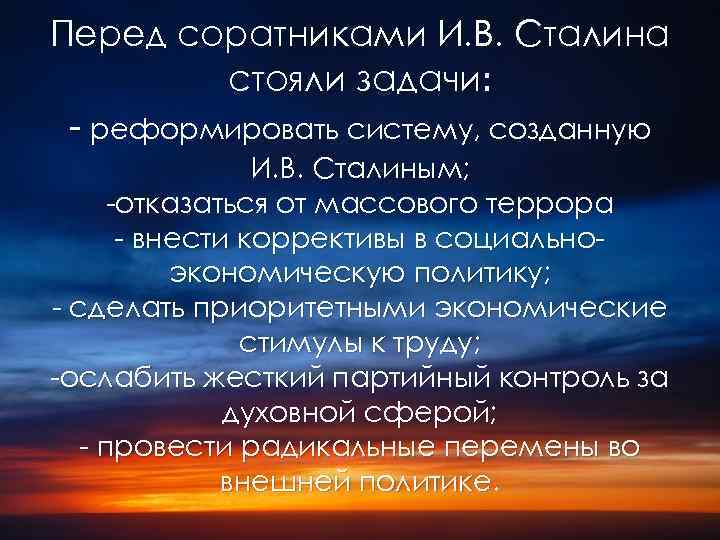 Перед соратниками И.В. Сталина стояли задачи:

- реформировать систему, созданную И.В. Сталиным;
-отказаться от массового террора
- внести коррективы в социально-экономическую политику;
- сделать приоритетными экономические стимулы к труду;
-ослабить жесткий партийный контроль за духовной сферой;
- провести радикальные перемены во внешней политике.